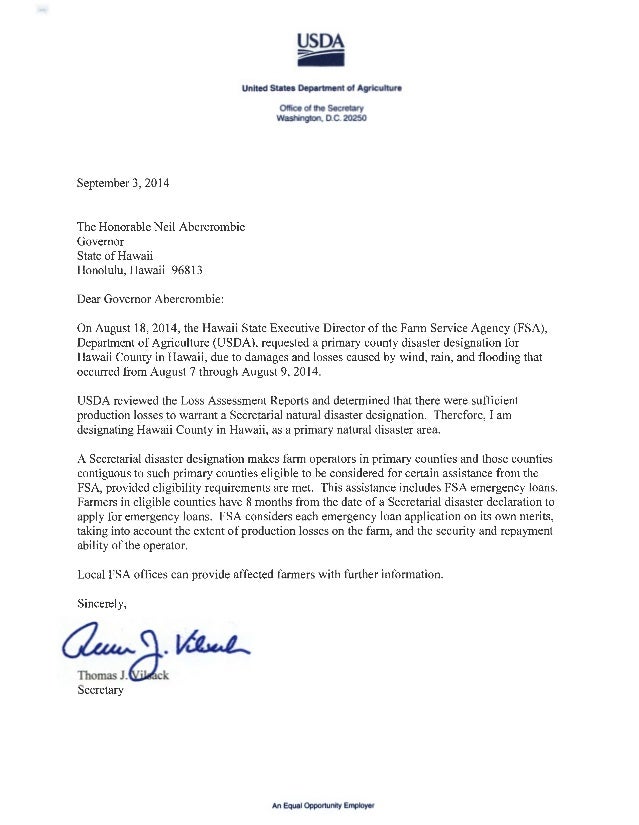 USDA

United States Department of Agriculture

Office of the Secretary
Washington, D.C. 20250

September 3, 2014

The Honorable Neil Abercrombie
Governor
State of Hawaii
Honolulu, Hawaii 96813

Dear Governor Abercrombie:

On August 18, 2014, the Hawaii State Executive Director of the Farm Service Agency (FSA), Department of Agriculture (USDA), requested a primary county disaster designation for Hawaii County in Hawaii, due to damages and losses caused by wind, rain, and flooding that occurred from August 7 through August 9, 2014.

USDA reviewed the Loss Assessment Reports and determined that there were sufficient production losses to warrant a Secretarial natural disaster designation. Therefore, I am designating Hawaii County in Hawaii, as a primary natural disaster area.

A Secretarial disaster designation makes farm operators in primary counties and those counties contiguous to such primary counties eligible to be considered for certain assistance from the FSA, provided eligibility requirements are met. This assistance includes FSA emergency loans. Farmers in eligible counties have 8 months from the date of a Secretarial disaster declaration to apply for emergency loans. FSA considers each emergency loan application on its own merits, taking into account the extent of production losses on the farm, and the security and repayment ability of the operator.

Local FSA offices can provide affected farmers with further information.

Sincerely,

Thomas J. Vilsack
Secretary

An Equal Opportunity Employer